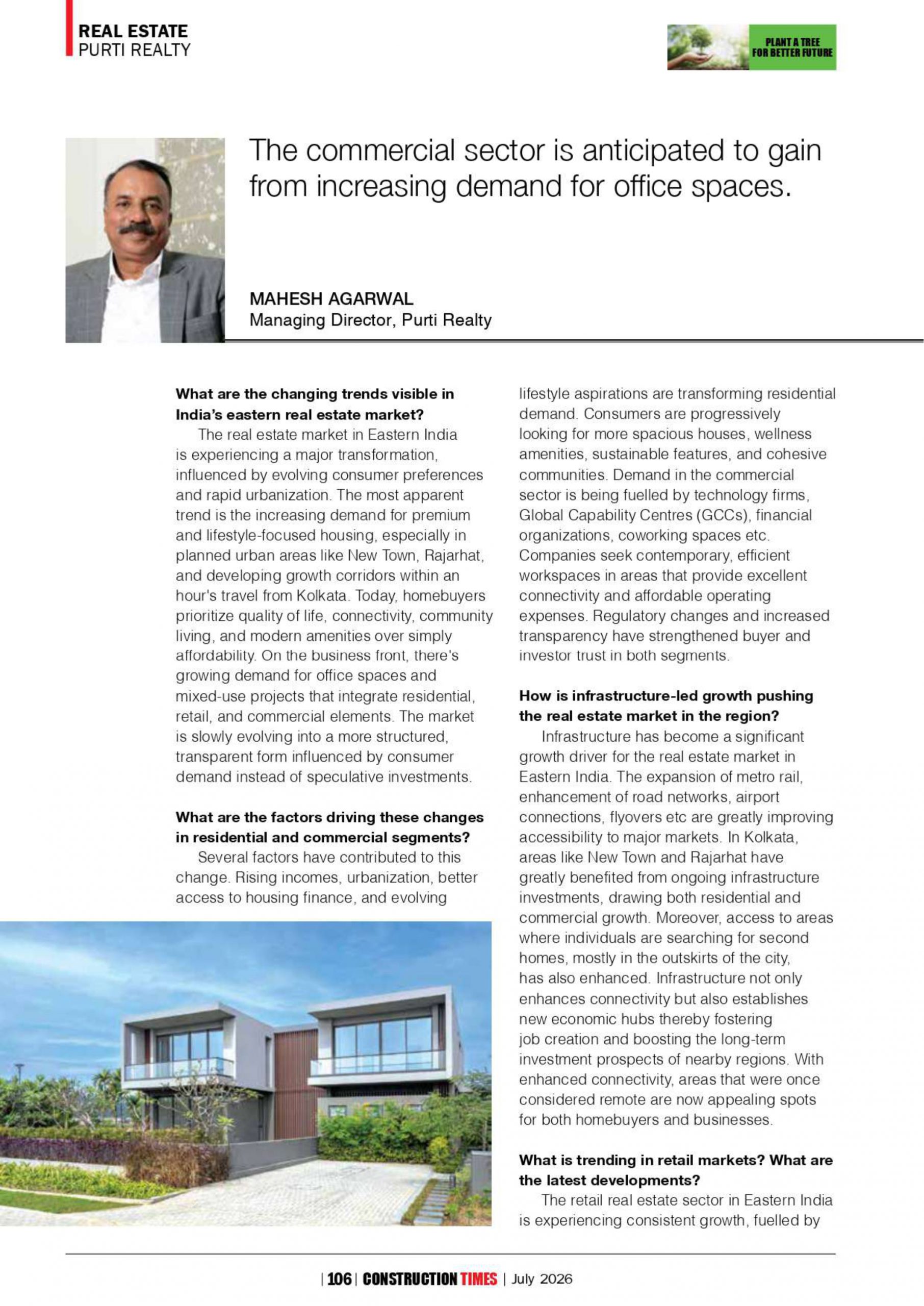 REAL ESTATE
PURTI REALTY

PLANT A TREE FOR BETTER FUTURE

The commercial sector is anticipated to gain from increasing demand for office spaces.

MAHESH AGARWAL
Managing Director, Purti Realty

What are the changing trends visible in India's eastern real estate market?

The real estate market in Eastern India is experiencing a major transformation, influenced by evolving consumer preferences and rapid urbanization. The most apparent trend is the increasing demand for premium and lifestyle-focused housing, especially in planned urban areas like New Town, Rajarhat, and developing growth corridors within an hour's travel from Kolkata. Today, homebuyers prioritize quality of life, connectivity, community living, and modern amenities over simply affordability. On the business front, there's growing demand for office spaces and mixed-use projects that integrate residential, retail, and commercial elements. The market is slowly evolving into a more structured, transparent form influenced by consumer demand instead of speculative investments.

What are the factors driving these changes in residential and commercial segments?

Several factors have contributed to this change. Rising incomes, urbanization, better access to housing finance, and evolving lifestyle aspirations are transforming residential demand. Consumers are progressively looking for more spacious houses, wellness amenities, sustainable features, and cohesive communities. Demand in the commercial sector is being fuelled by technology firms, Global Capability Centres (GCCs), financial organizations, coworking spaces etc. Companies seek contemporary, efficient workspaces in areas that provide excellent connectivity and affordable operating expenses. Regulatory changes and increased transparency have strengthened buyer and investor trust in both segments.

How is infrastructure-led growth pushing the real estate market in the region?

Infrastructure has become a significant growth driver for the real estate market in Eastern India. The expansion of metro rail, enhancement of road networks, airport connections, flyovers etc are greatly improving accessibility to major markets. In Kolkata, areas like New Town and Rajarhat have greatly benefited from ongoing infrastructure investments, drawing both residential and commercial growth. Moreover, access to areas where individuals are searching for second homes, mostly in the outskirts of the city, has also enhanced. Infrastructure not only enhances connectivity but also establishes new economic hubs thereby fostering job creation and boosting the long-term investment prospects of nearby regions. With enhanced connectivity, areas that were once considered remote are now appealing spots for both homebuyers and businesses.

What is trending in retail markets? What are the latest developments?

The retail real estate sector in Eastern India is experiencing consistent growth, fuelled by

| 106 | CONSTRUCTION TIMES | July 2026